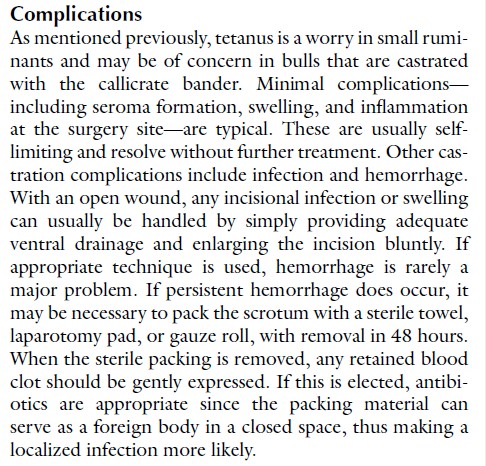 Complications

As mentioned previously, tetanus is a worry in small ruminants and may be of concern in bulls that are castrated with the callicrate bander. Minimal complications—including seroma formation, swelling, and inflammation at the surgery site—are typical. These are usually self-limiting and resolve without further treatment. Other castration complications include infection and hemorrhage. With an open wound, any incisional infection or swelling can usually be handled by simply providing adequate ventral drainage and enlarging the incision bluntly. If appropriate technique is used, hemorrhage is rarely a major problem. If persistent hemorrhage does occur, it may be necessary to pack the scrotum with a sterile towel, laparotomy pad, or gauze roll, with removal in 48 hours. When the sterile packing is removed, any retained blood clot should be gently expressed. If this is elected, antibiotics are appropriate since the packing material can serve as a foreign body in a closed space, thus making a localized infection more likely.